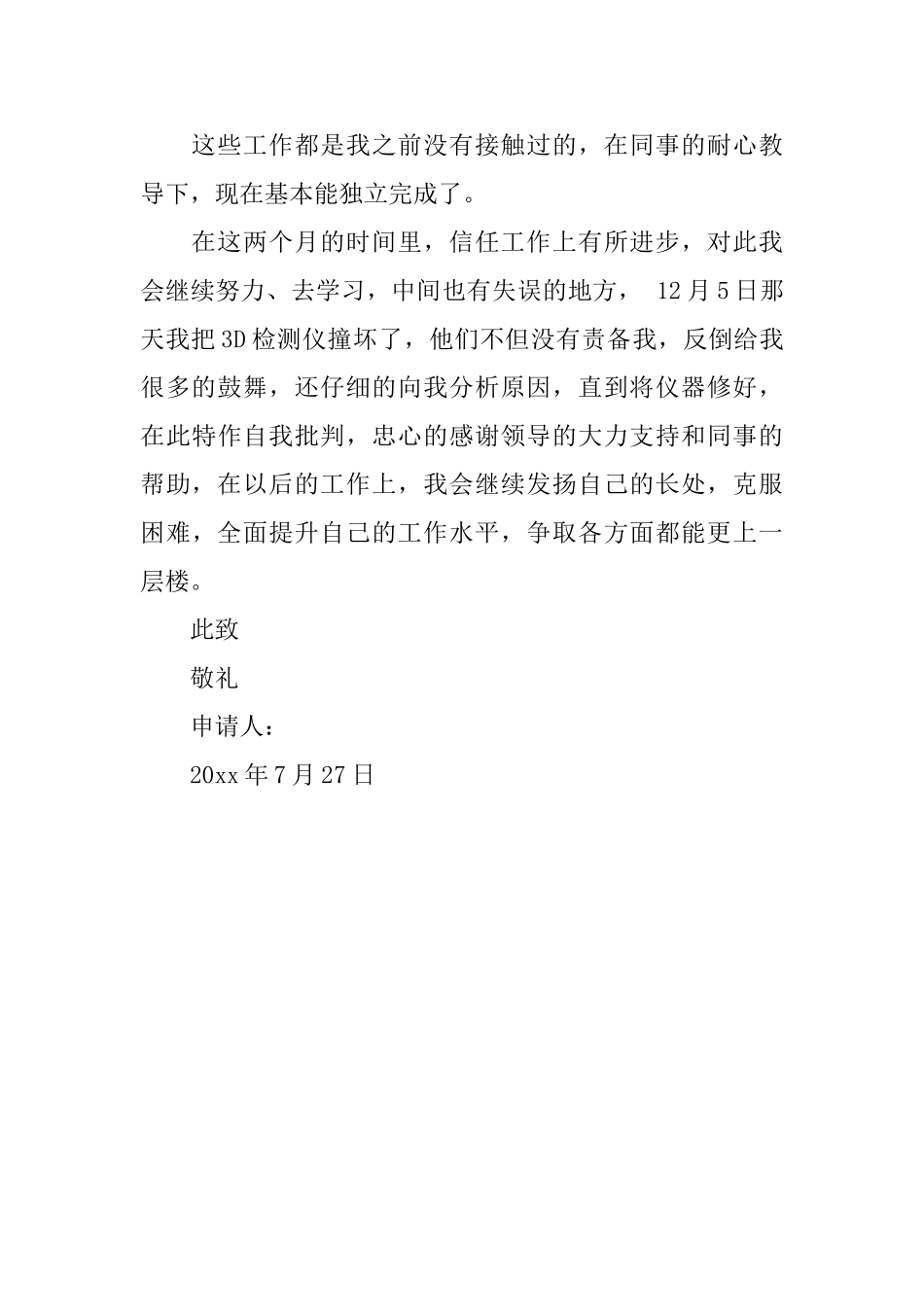 这些工作都是我之前没有接触过的，在同事的耐心教导下，现在基本能独立完成了。

在这两个月的时间里，信任工作上有所进步，对此我会继续努力、去学习，中间也有失误的地方， 12月5日那天我把3D检测仪撞坏了，他们不但没有责备我，反倒给我很多的鼓舞，还仔细的向我分析原因，直到将仪器修好，在此特作自我批判，忠心的感谢领导的大力支持和同事的帮助，在以后的工作上，我会继续发扬自己的长处，克服困难，全面提升自己的工作水平，争取各方面都能更上一层楼。

此致

敬礼

申请人：

20xx年7月27日